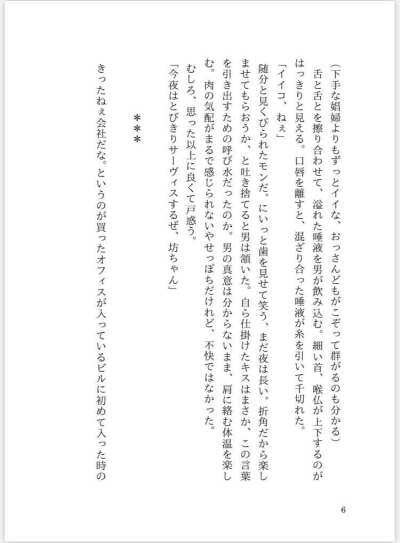 （下手な娼婦よりもずっとイイな、おっさんどもがこぞって群がるのも分かる）
　舌と舌とを擦り合わせて、溢れた唾液を男が飲み込む。細い首、喉仏が上下するのがはっきりと見える。口唇を離すと、混ざり合った唾液が糸を引いて千切れた。
「イイコ、ねぇ」
随分と見くびられたモンだ。にいっと歯を見せて笑う、まだ夜は長い。折角だから楽しませてもらおうか、と吐き捨てると男は頷いた。自ら仕掛けたキスはまさか、この言葉を引き出すための呼び水だったのか。男の真意は分からないまま、肩に絡む体温を楽しむ。肉の気配がまるで感じられないやせっぽちだけれど、不快ではなかった。
むしろ、思った以上に良くて戸惑う。
「今夜はとびきりサーヴィスするぜ、坊ちゃん」

＊＊＊

きったねぇ会社だな。というのが買ったオフィスが入っているビルに初めて入った時の

6